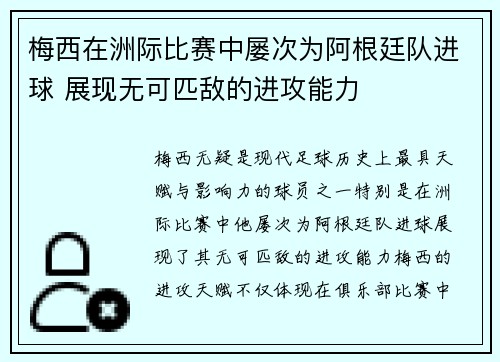 梅西在洲际比赛中屡次为阿根廷队进球 展现无可匹敌的进攻能力

梅西无疑是现代足球历史上最具天赋与影响力的球员之一特别是在洲际比赛中他屡次为阿根廷队进球展现了其无可匹敌的进攻能力梅西的进攻天赋不仅体现在俱乐部比赛中